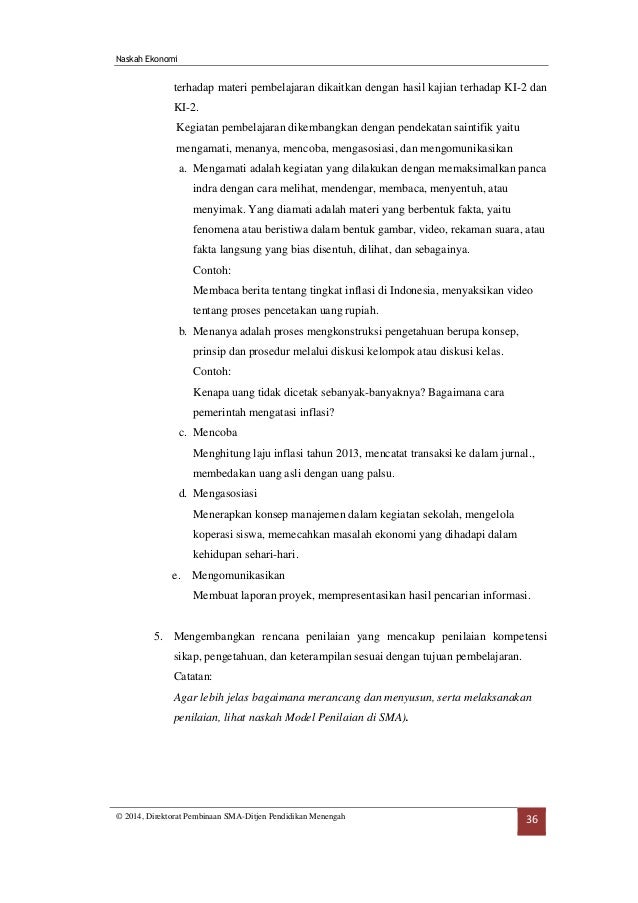 Naskah Ekonomi

terhadap materi pembelajaran dikaitkan dengan hasil kajian terhadap KI-2 dan KI-2.

Kegiatan pembelajaran dikembangkan dengan pendekatan saintifik yaitu mengamati, menanya, mencoba, mengasosiasi, dan mengomunikasikan

a. Mengamati adalah kegiatan yang dilakukan dengan memaksimalkan panca indra dengan cara melihat, mendengar, membaca, menyentuh, atau menyimak. Yang diamati adalah materi yang berbentuk fakta, yaitu fenomena atau beristiwa dalam bentuk gambar, video, rekaman suara, atau fakta langsung yang bias disentuh, dilihat, dan sebagainya.

Contoh:

Membaca berita tentang tingkat inflasi di Indonesia, menyaksikan video tentang proses pencetakan uang rupiah.

b. Menanya adalah proses mengkonstruksi pengetahuan berupa konsep, prinsip dan prosedur melalui diskusi kelompok atau diskusi kelas.

Contoh:

Kenapa uang tidak dicetak sebanyak-banyaknya? Bagaimana cara pemerintah mengatasi inflasi?

c. Mencoba

Menghitung laju inflasi tahun 2013, mencatat transaksi ke dalam jurnal., membedakan uang asli dengan uang palsu.

d. Mengasosiasi

Menerapkan konsep manajemen dalam kegiatan sekolah, mengelola koperasi siswa, memecahkan masalah ekonomi yang dihadapi dalam kehidupan sehari-hari.

e. Mengomunikasikan

Membuat laporan proyek, mempresentasikan hasil pencarian informasi.

5. Mengembangkan rencana penilaian yang mencakup penilaian kompetensi sikap, pengetahuan, dan keterampilan sesuai dengan tujuan pembelajaran.

Catatan:

Agar lebih jelas bagaimana merancang dan menyusun, serta melaksanakan penilaian, lihat naskah Model Penilaian di SMA).

© 2014, Direktorat Pembinaan SMA-Ditjen Pendidikan Menengah

36